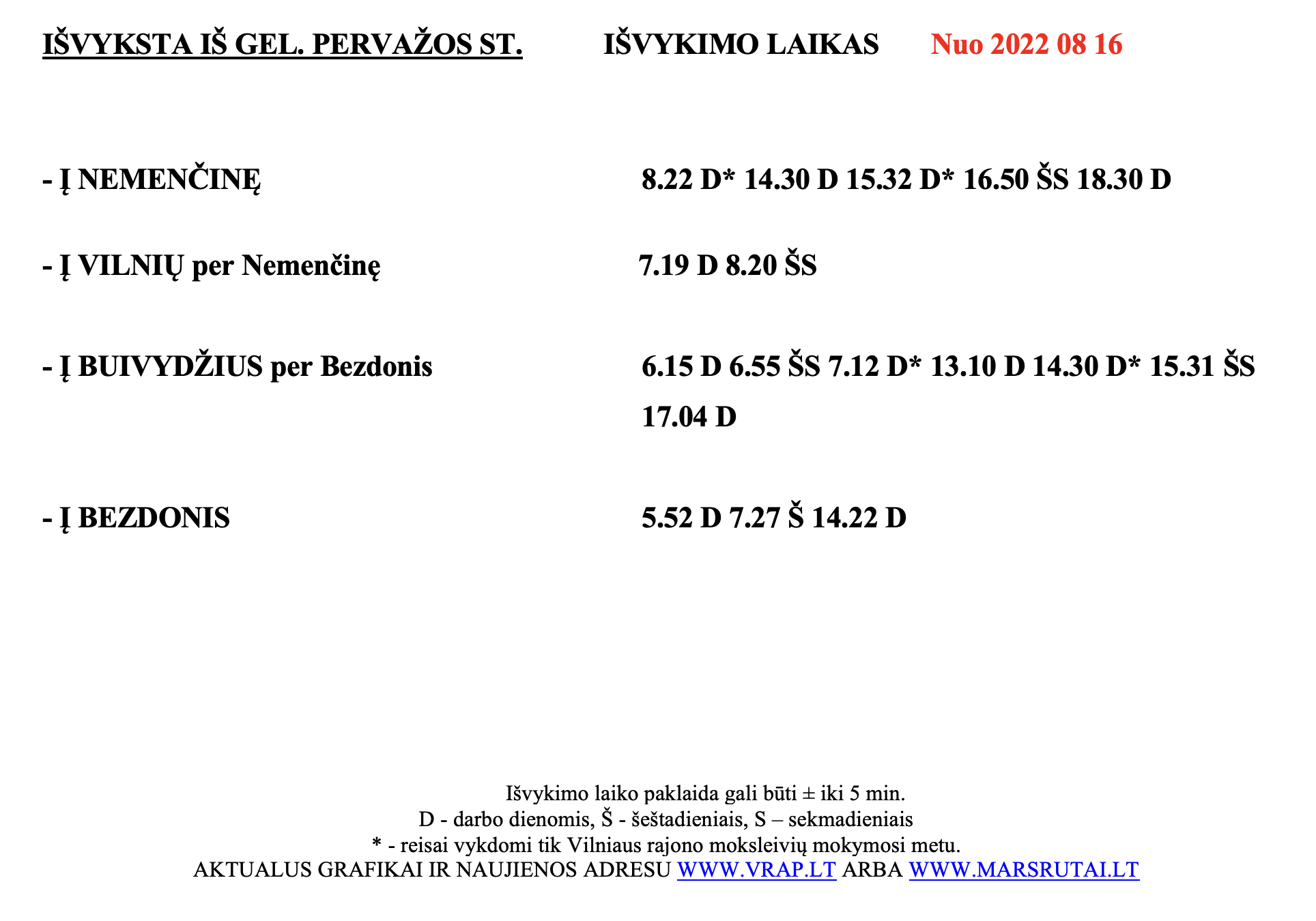 IŠVYKSTA IŠ GEL. PERVAŽOS ST. IŠVYKIMO LAIKAS Nuo 2022 08 16

- Į NEMENČINĘ 8.22 D* 14.30 D 15.32 D* 16.50 ŠS 18.30 D

- Į VILNIŲ per Nemenčinę 7.19 D 8.20 ŠS

- Į BUIVYDŽIUS per Bezdonis 6.15 D 6.55 ŠS 7.12 D* 13.10 D 14.30 D* 15.31 ŠS 17.04 D

- Į BEZDONIS 5.52 D 7.27 Š 14.22 D

Išvykimo laiko paklaida gali būti ± iki 5 min.
D - darbo dienomis, Š - šeštadieniais, S – sekmadieniais
* - reisai vykdomi tik Vilniaus rajono moksleivių mokymosi metu.
AKTUALUS GRAFIKAI IR NAUJIENOS ADRESU WWW.VRAP.LT ARBA WWW.MARSRUTAI.LT